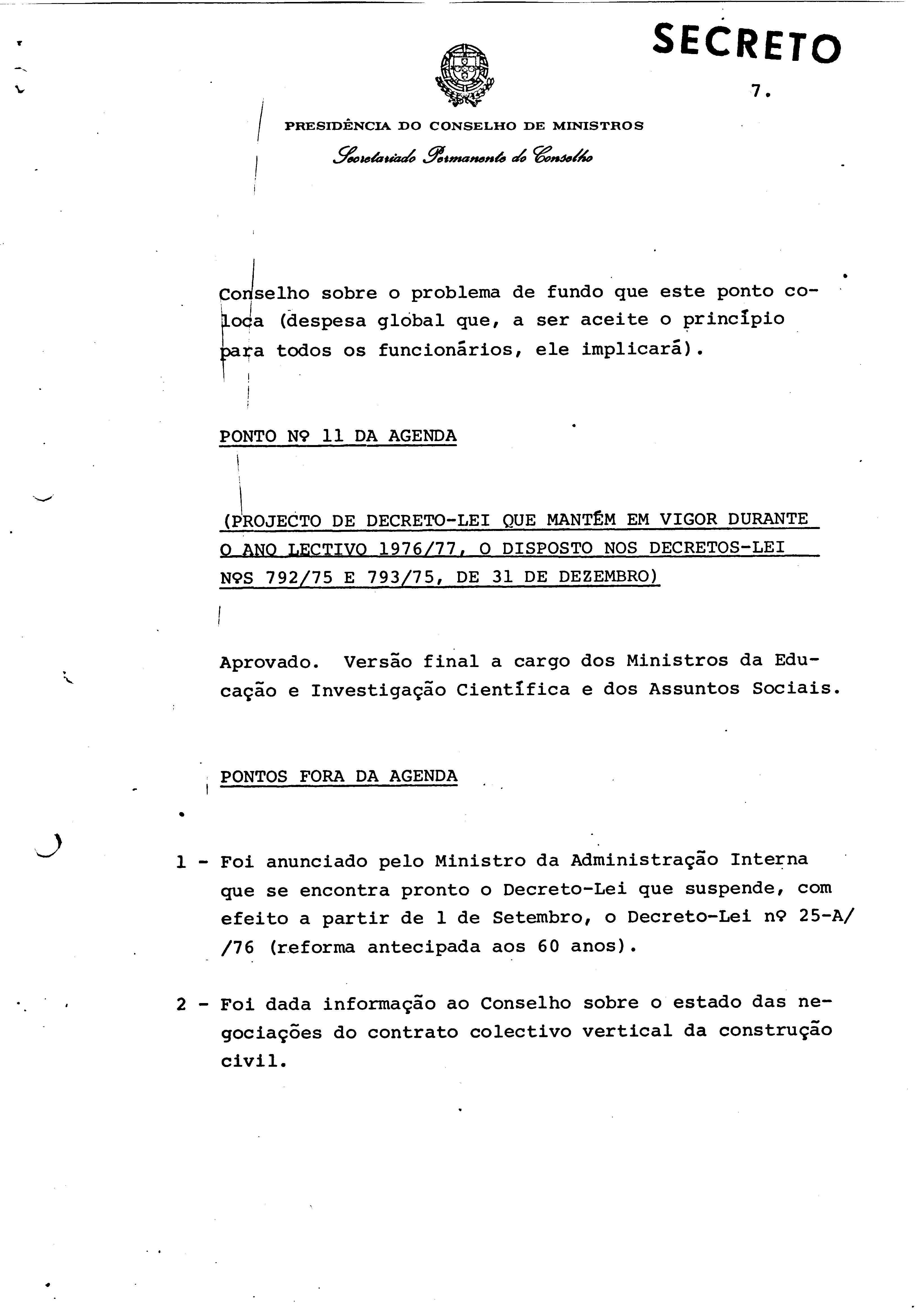 SECRETO

7.

PRESIDÊNCIA DO CONSELHO DE MINISTROS

Secretariado Permanente do Conselho

Conselho sobre o problema de fundo que este ponto coloca (despesa global que, a ser aceite o princípio para todos os funcionários, ele implicará).

PONTO Nº 11 DA AGENDA

(PROJECTO DE DECRETO-LEI QUE MANTÉM EM VIGOR DURANTE O ANO LECTIVO 1976/77, O DISPOSTO NOS DECRETOS-LEI NºS 792/75 E 793/75, DE 31 DE DEZEMBRO)

Aprovado. Versão final a cargo dos Ministros da Educação e Investigação Científica e dos Assuntos Sociais.

PONTOS FORA DA AGENDA

1 - Foi anunciado pelo Ministro da Administração Interna que se encontra pronto o Decreto-Lei que suspende, com efeito a partir de 1 de Setembro, o Decreto-Lei nº 25-A//76 (reforma antecipada aos 60 anos).

2 - Foi dada informação ao Conselho sobre o estado das negociações do contrato colectivo vertical da construção civil.